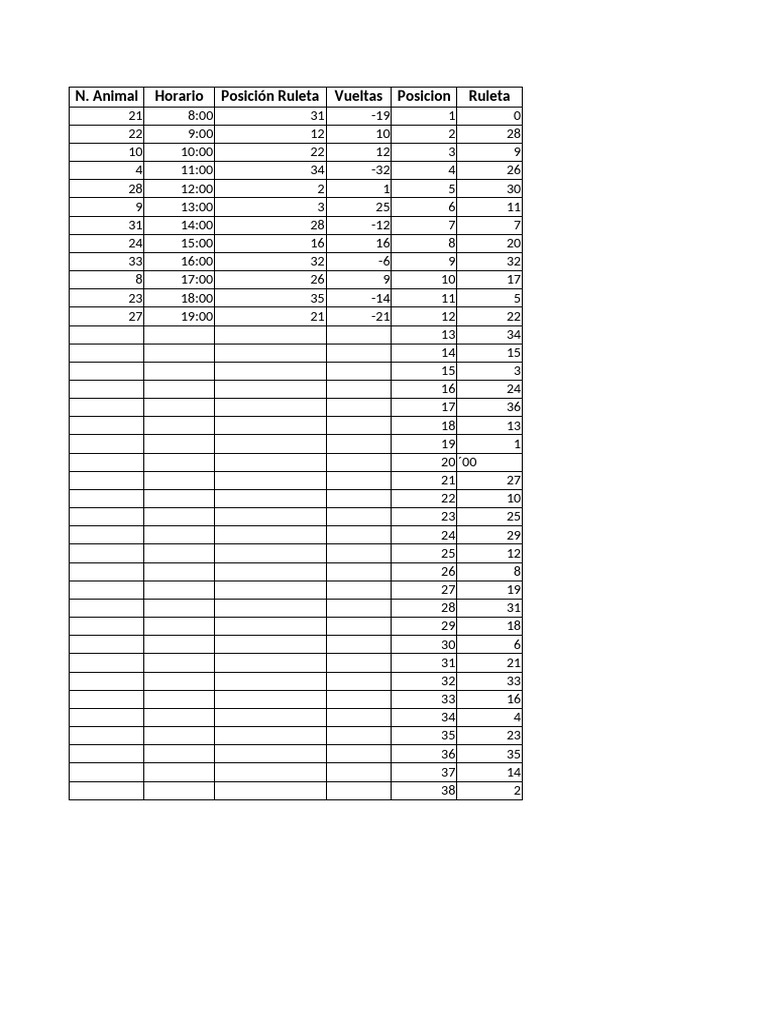 | N. Animal | Horario | Posición Ruleta | Vueltas | Posicion | Ruleta |
|---|---|---|---|---|---|
| 21 | 8:00 | 31 | -19 | 1 | 0 |
| 22 | 9:00 | 12 | 10 | 2 | 28 |
| 10 | 10:00 | 22 | 12 | 3 | 9 |
| 4 | 11:00 | 34 | -32 | 4 | 26 |
| 28 | 12:00 | 2 | 1 | 5 | 30 |
| 9 | 13:00 | 3 | 25 | 6 | 11 |
| 31 | 14:00 | 28 | -12 | 7 | 7 |
| 24 | 15:00 | 16 | 16 | 8 | 20 |
| 33 | 16:00 | 32 | -6 | 9 | 32 |
| 8 | 17:00 | 26 | 9 | 10 | 17 |
| 23 | 18:00 | 35 | -14 | 11 | 5 |
| 27 | 19:00 | 21 | -21 | 12 | 22 |
| | | | | 13 | 34 |
| | | | | 14 | 15 |
| | | | | 15 | 3 |
| | | | | 16 | 24 |
| | | | | 17 | 36 |
| | | | | 18 | 13 |
| | | | | 19 | 1 |
| | | | | 20 | ´00 |
| | | | | 21 | 27 |
| | | | | 22 | 10 |
| | | | | 23 | 25 |
| | | | | 24 | 29 |
| | | | | 25 | 12 |
| | | | | 26 | 8 |
| | | | | 27 | 19 |
| | | | | 28 | 31 |
| | | | | 29 | 18 |
| | | | | 30 | 6 |
| | | | | 31 | 21 |
| | | | | 32 | 33 |
| | | | | 33 | 16 |
| | | | | 34 | 4 |
| | | | | 35 | 23 |
| | | | | 36 | 35 |
| | | | | 37 | 14 |
| | | | | 38 | 2 |